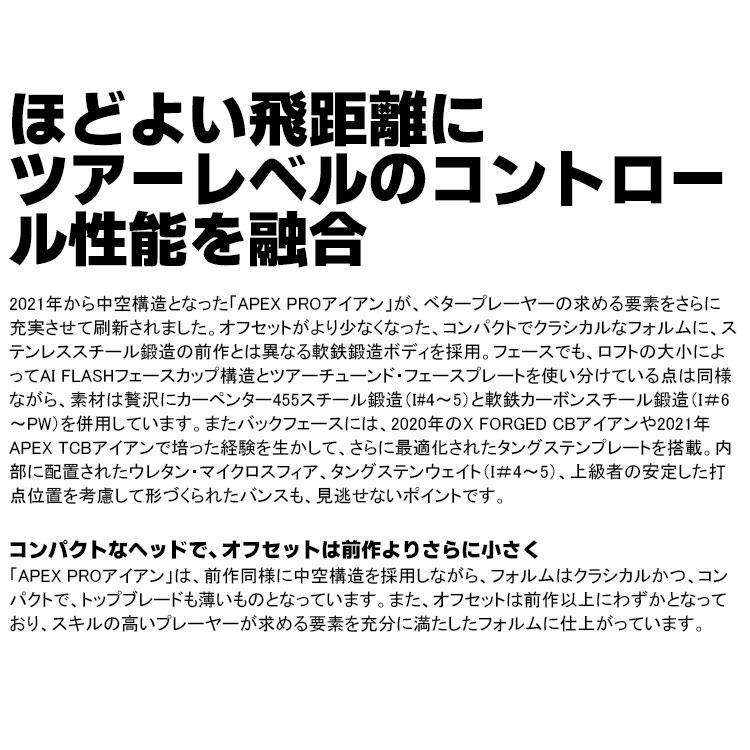 ほどよい飛距離にツアーレベルのコントロール性能を融合

2021年から中空構造となった「APEX PROアイアン」が、ベタープレーヤーの求める要素をさらに充実させて刷新されました。オフセットがより少なくなった、コンパクトでクラシカルなフォルムに、ステンレススチール鍛造の前作とは異なる軟鉄鍛造ボディを採用。フェースでも、ロフトの大小によってAI FLASHフェースカップ構造とツアーチューンド・フェースプレートを使い分けている点は同様ながら、素材は贅沢にカーペンター455スチール鍛造（I#4～5）と軟鉄カーボンスチール鍛造（I#6～PW）を併用しています。またバックフェースには、2020年のX FORGED CBアイアンや2021年APEX TCBアイアンで培った経験を生かして、さらに最適化されたタングステンプレートを搭載。内部に配置されたウレタン・マイクロスフィア、タングステンウェイト（I#4～5）、上級者の安定した打点位置を考慮して形づくられたバンスも、見逃せないポイントです。

コンパクトなヘッドで、オフセットは前作よりさらに小さく
「APEX PROアイアン」は、前作同様に中空構造を採用しながら、フォルムはクラシカルかつ、コンパクトで、トップブレードも薄いものとなっています。また、オフセットは前作以上にわずかとなっており、スキルの高いプレーヤーが求める要素を充分に満たしたフォルムに仕上がっています。